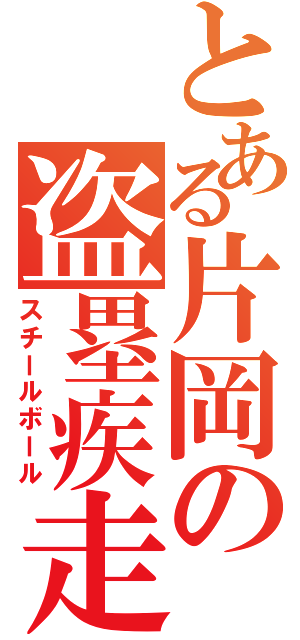 とある片岡の盗塁疾走
スチールボール